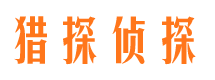 猎探侦探